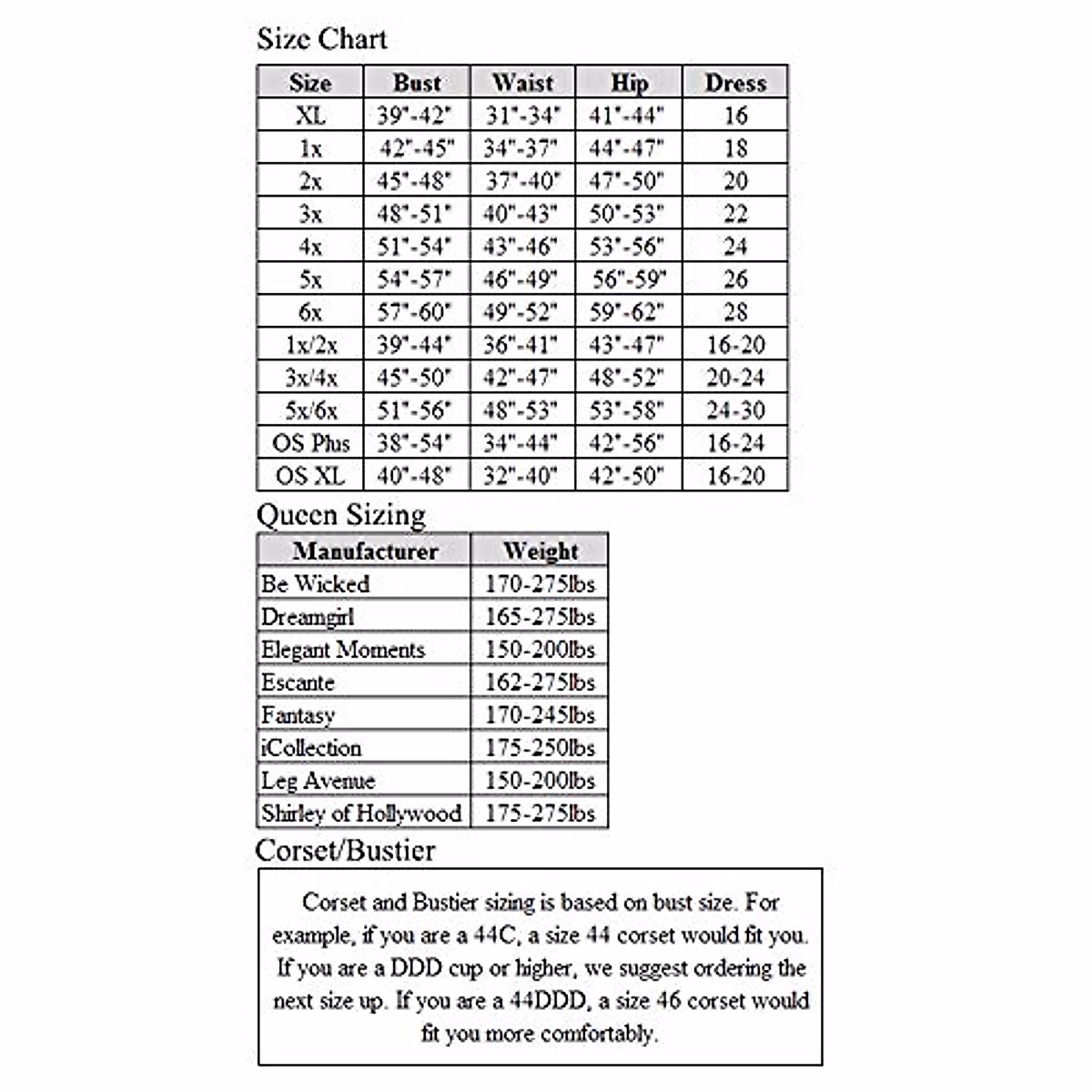 Size Chart

| Size | Bust | Waist | Hip | Dress |
|---|---|---|---|---|
| XL | 39"-42" | 31"-34" | 41"-44" | 16 |
| 1x | 42"-45" | 34"-37" | 44"-47" | 18 |
| 2x | 45"-48" | 37"-40" | 47"-50" | 20 |
| 3x | 48"-51" | 40"-43" | 50"-53" | 22 |
| 4x | 51"-54" | 43"-46" | 53"-56" | 24 |
| 5x | 54"-57" | 46"-49" | 56"-59" | 26 |
| 6x | 57"-60" | 49"-52" | 59"-62" | 28 |
| 1x/2x | 39"-44" | 36"-41" | 43"-47" | 16-20 |
| 3x/4x | 45"-50" | 42"-47" | 48"-52" | 20-24 |
| 5x/6x | 51"-56" | 48"-53" | 53"-58" | 24-30 |
| OS Plus | 38"-54" | 34"-44" | 42"-56" | 16-24 |
| OS XL | 40"-48" | 32"-40" | 42"-50" | 16-20 |

Queen Sizing

| Manufacturer | Weight |
|---|---|
| Be Wicked | 170-275lbs |
| Dreamgirl | 165-275lbs |
| Elegant Moments | 150-200lbs |
| Escante | 162-275lbs |
| Fantasy | 170-245lbs |
| iCollection | 175-250lbs |
| Leg Avenue | 150-200lbs |
| Shirley of Hollywood | 175-275lbs |

Corset/Bustier

Corset and Bustier sizing is based on bust size. For example, if you are a 44C, a size 44 corset would fit you. If you are a DDD cup or higher, we suggest ordering the next size up. If you are a 44DDD, a size 46 corset would fit you more comfortably.